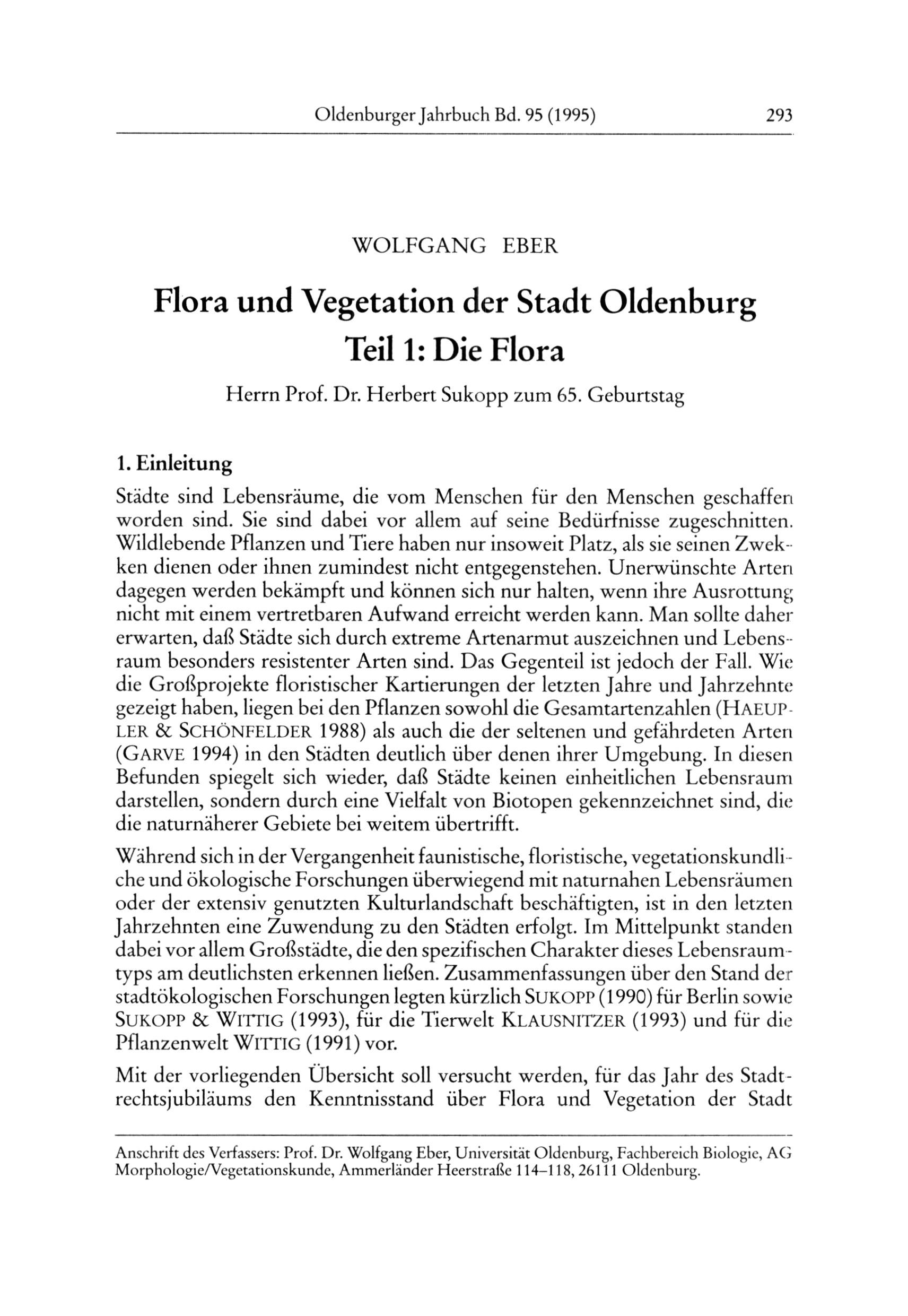 Oldenburger Jahrbuch Bd. 95 (1995) 293

WOLFGANG EBER

Flora und Vegetation der Stadt Oldenburg
Teil 1: Die Flora

Herrn Prof. Dr. Herbert Sukopp zum 65. Geburtstag

1. Einleitung

Städte sind Lebensräume, die vom Menschen für den Menschen geschaffen worden sind. Sie sind dabei vor allem auf seine Bedürfnisse zugeschnitten. Wildlebende Pflanzen und Tiere haben nur insoweit Platz, als sie seinen Zwekken dienen oder ihnen zumindest nicht entgegenstehen. Unerwünschte Arten dagegen werden bekämpft und können sich nur halten, wenn ihre Ausrottung nicht mit einem vertretbaren Aufwand erreicht werden kann. Man sollte daher erwarten, daß Städte sich durch extreme Artenarmut auszeichnen und Lebensraum besonders resistenter Arten sind. Das Gegenteil ist jedoch der Fall. Wie die Großprojekte floristischer Kartierungen der letzten Jahre und Jahrzehnte gezeigt haben, liegen bei den Pflanzen sowohl die Gesamtartenzahlen (HAEUPLER & SCHÖNFELDER 1988) als auch die der seltenen und gefährdeten Arten (GARVE 1994) in den Städten deutlich über denen ihrer Umgebung. In diesen Befunden spiegelt sich wieder, daß Städte keinen einheitlichen Lebensraum darstellen, sondern durch eine Vielfalt von Biotopen gekennzeichnet sind, die die naturnäherer Gebiete bei weitem übertrifft.

Während sich in der Vergangenheit faunistische, floristische, vegetationskundliche und ökologische Forschungen überwiegend mit naturnahen Lebensräumen oder der extensiv genutzten Kulturlandschaft beschäftigten, ist in den letzten Jahrzehnten eine Zuwendung zu den Städten erfolgt. Im Mittelpunkt standen dabei vor allem Großstädte, die den spezifischen Charakter dieses Lebensraumtyps am deutlichsten erkennen ließen. Zusammenfassungen über den Stand der stadtökologischen Forschungen legten kürzlich SUKOPP (1990) für Berlin sowie SUKOPP & WITTIG (1993), für die Tierwelt KLAUSNITZER (1993) und für die Pflanzenwelt WITTIG (1991) vor.

Mit der vorliegenden Übersicht soll versucht werden, für das Jahr des Stadtrechtsjubiläums den Kenntnisstand über Flora und Vegetation der Stadt

Anschrift des Verfassers: Prof. Dr. Wolfgang Eber, Universität Oldenburg, Fachbereich Biologie, AG Morphologie/Vegetationskunde, Ammerländer Heerstraße 114–118, 26111 Oldenburg.